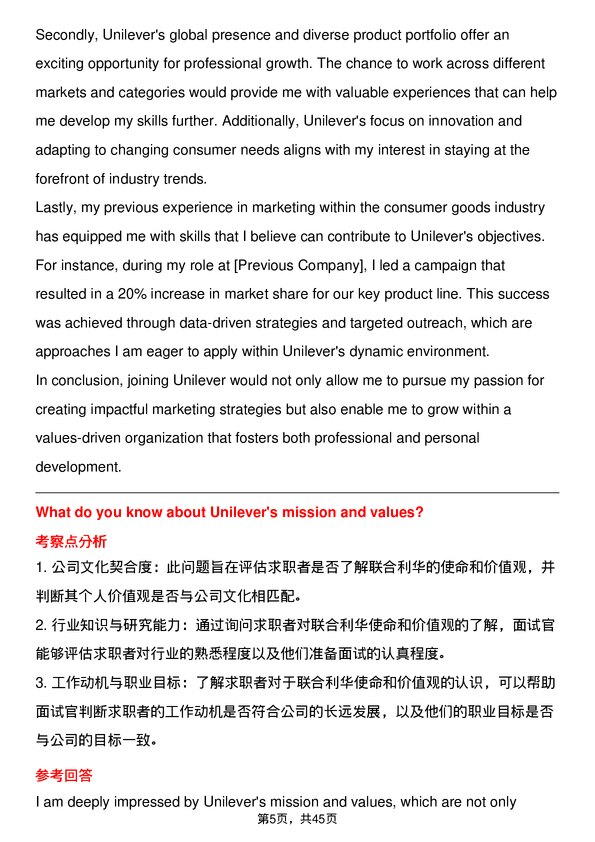 Secondly, Unilever's global presence and diverse product portfolio offer an exciting opportunity for professional growth. The chance to work across different markets and categories would provide me with valuable experiences that can help me develop my skills further. Additionally, Unilever's focus on innovation and adapting to changing consumer needs aligns with my interest in staying at the forefront of industry trends.
Lastly, my previous experience in marketing within the consumer goods industry has equipped me with skills that I believe can contribute to Unilever's objectives. For instance, during my role at [Previous Company], I led a campaign that resulted in a 20% increase in market share for our key product line. This success was achieved through data-driven strategies and targeted outreach, which are approaches I am eager to apply within Unilever's dynamic environment.
In conclusion, joining Unilever would not only allow me to pursue my passion for creating impactful marketing strategies but also enable me to grow within a values-driven organization that fosters both professional and personal development.

What do you know about Unilever's mission and values?

考察点分析

1. 公司文化契合度：此问题旨在评估求职者是否了解联合利华的使命和价值观，并判断其个人价值观是否与公司文化相匹配。
2. 行业知识与研究能力：通过询问求职者对联合利华使命和价值观的了解，面试官能够评估求职者对行业的熟悉程度以及他们准备面试的认真程度。
3. 工作动机与职业目标：了解求职者对于联合利华使命和价值观的认识，可以帮助面试官判断求职者的工作动机是否符合公司的长远发展，以及他们的职业目标是否与公司的目标一致。

参考回答

I am deeply impressed by Unilever's mission and values, which are not only

第5页，共45页